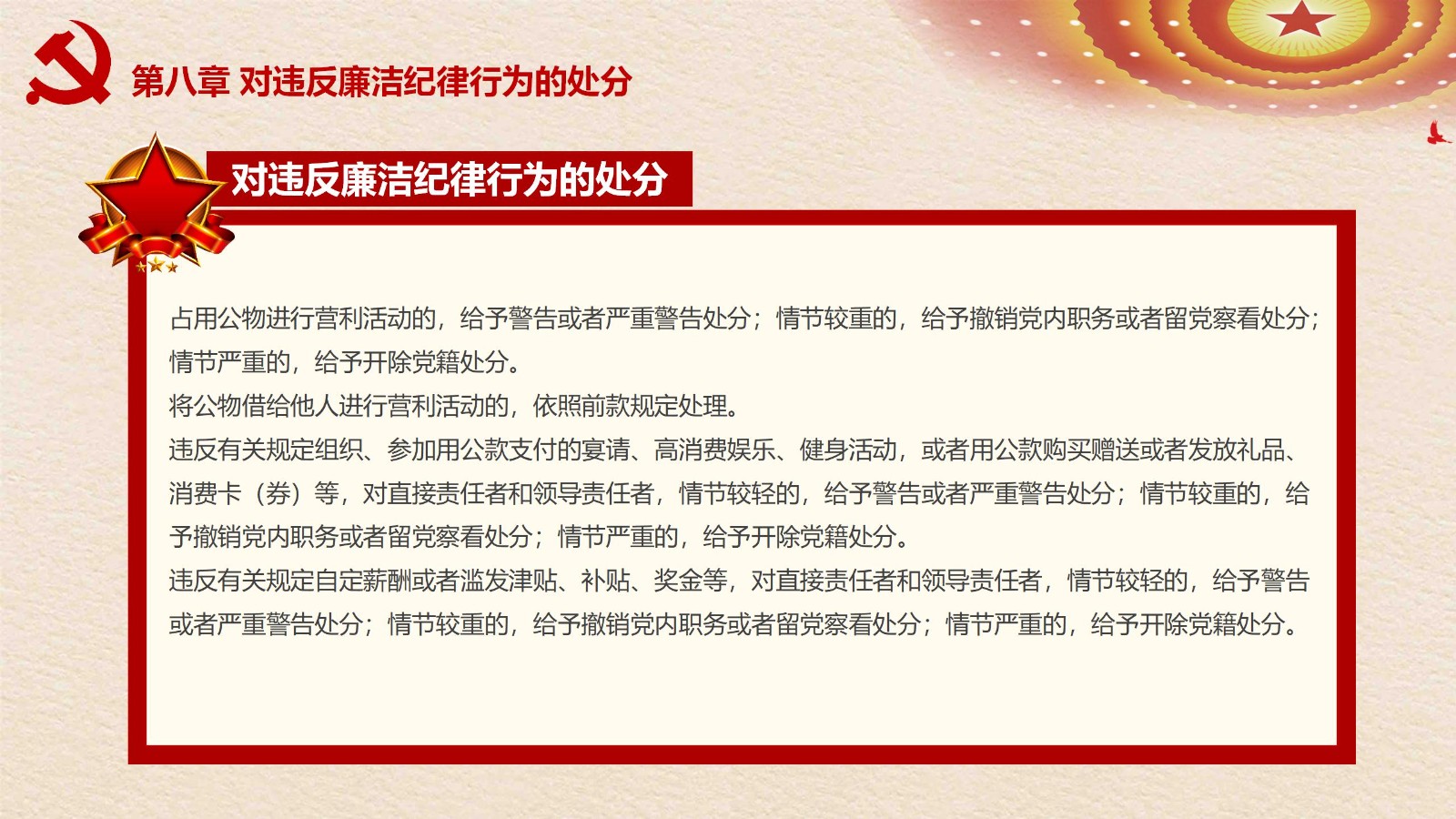 第八章 对违反廉洁纪律行为的处分

对违反廉洁纪律行为的处分

占用公物进行营利活动的，给予警告或者严重警告处分；情节较重的，给予撤销党内职务或者留党察看处分；情节严重的，给予开除党籍处分。
将公物借给他人进行营利活动的，依照前款规定处理。
违反有关规定组织、参加用公款支付的宴请、高消费娱乐、健身活动，或者用公款购买赠送或者发放礼品、消费卡（券）等，对直接责任者和领导责任者，情节较轻的，给予警告或者严重警告处分；情节较重的，给予撤销党内职务或者留党察看处分；情节严重的，给予开除党籍处分。
违反有关规定自定薪酬或者滥发津贴、补贴、奖金等，对直接责任者和领导责任者，情节较轻的，给予警告或者严重警告处分；情节较重的，给予撤销党内职务或者留党察看处分；情节严重的，给予开除党籍处分。